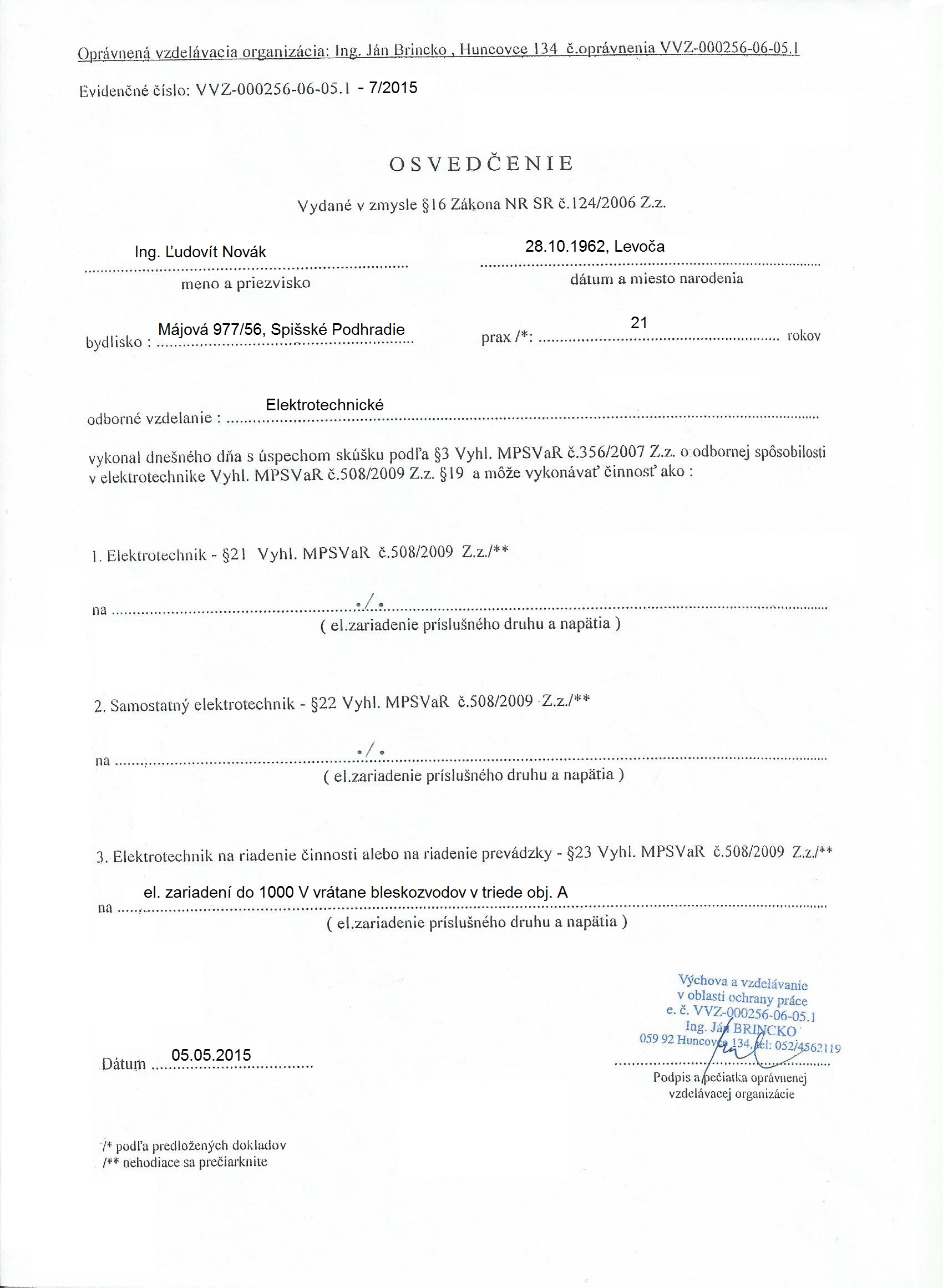 Oprávnená vzdelávacia organizácia: Ing. Ján Brincko , Huncovce 134 č.oprávnenia VVZ-000256-06-05.1

Evidenčné číslo: VVZ-000256-06-05.1 - 7/2015

OSVEDČENIE

Vydané v zmysle §16 Zákona NR SR č.124/2006 Z.z.

Ing. Ľudovít Novák
meno a priezvisko

28.10.1962, Levoča
dátum a miesto narodenia

bydlisko : Májová 977/56, Spišské Podhradie

prax /*: 21 rokov

odborné vzdelanie : Elektrotechnické

vykonal dnešného dňa s úspechom skúšku podľa §3 Vyhl. MPSVaR č.356/2007 Z.z. o odbornej spôsobilosti v elektrotechnike Vyhl. MPSVaR č.508/2009 Z.z. §19 a môže vykonávať činnosť ako :

1. Elektrotechnik - §21 Vyhl. MPSVaR č.508/2009 Z.z./**

na ./.
( el.zariadenie príslušného druhu a napätia )

2. Samostatný elektrotechnik - §22 Vyhl. MPSVaR č.508/2009 Z.z./**

na ./.
( el.zariadenie príslušného druhu a napätia )

3. Elektrotechnik na riadenie činnosti alebo na riadenie prevádzky - §23 Vyhl. MPSVaR č.508/2009 Z.z./**

na el. zariadení do 1000 V vrátane bleskozvodov v triede obj. A
( el.zariadenie príslušného druhu a napätia )

Výchova a vzdelávanie
v oblasti ochrany práce
e. č. VVZ-000256-06-05.1
Ing. Ján BRINCKO
059 92 Huncovce 134, tel: 052/4562119

Dátum 05.05.2015

Podpis a pečiatka oprávnenej vzdelávacej organizácie

/* podľa predložených dokladov
/** nehodiace sa prečiarknite